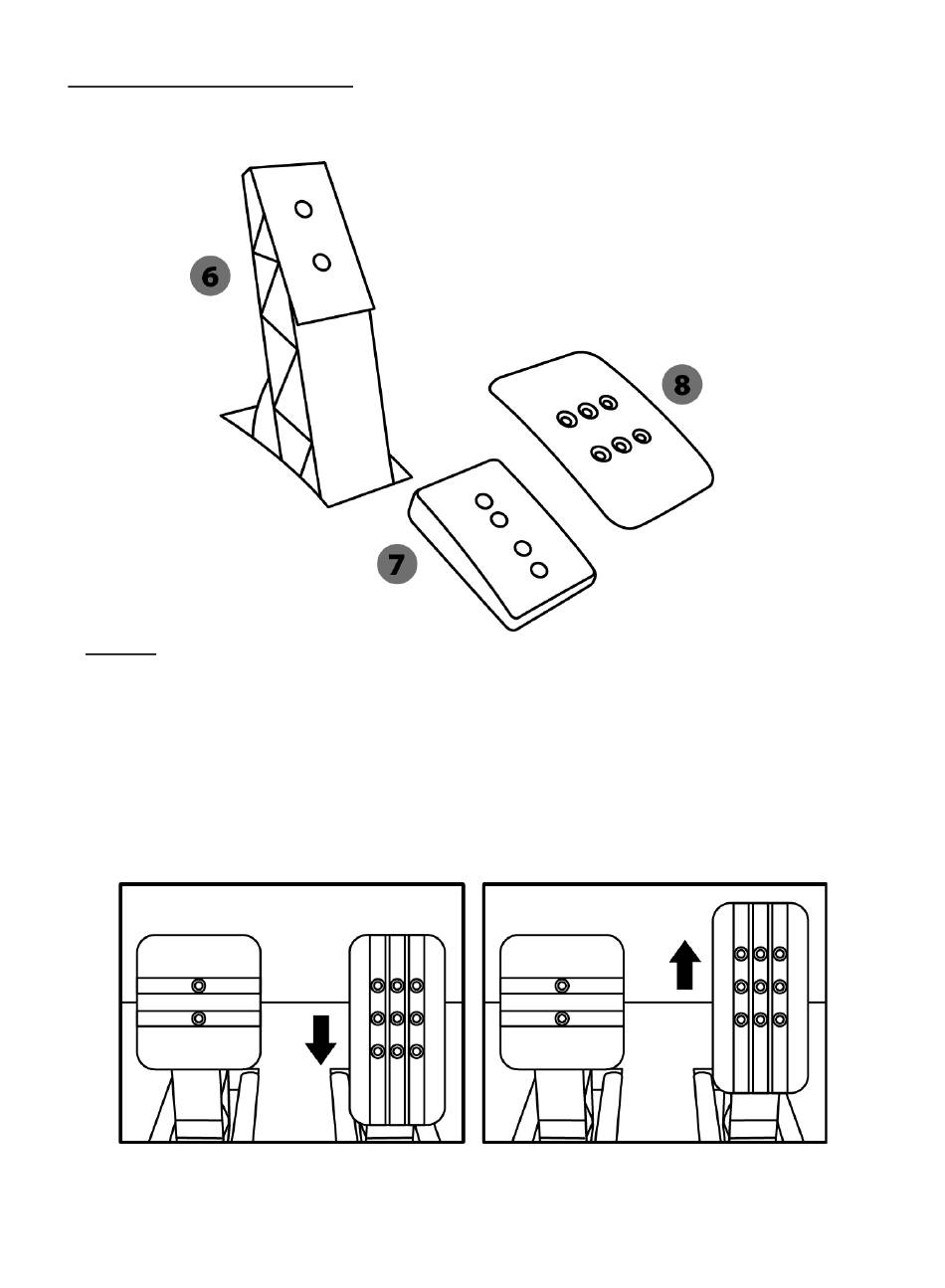 6

8

7